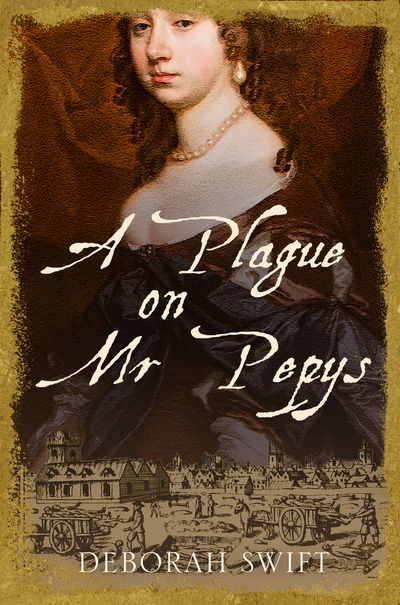 A Plague on Mr Pepys

DEBORAH SWIFT